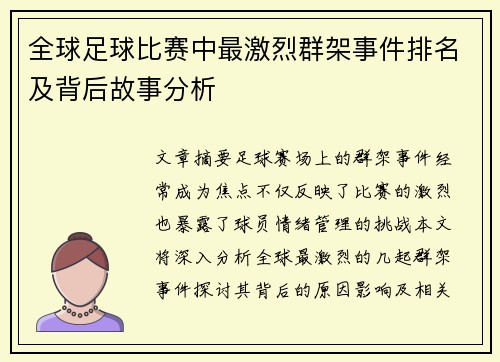 全球足球比赛中最激烈群架事件排名及背后故事分析

文章摘要足球赛场上的群架事件经常成为焦点不仅反映了比赛的激烈也暴露了球员情绪管理的挑战本文将深入分析全球最激烈的几起群架事件探讨其背后的原因影响及相关